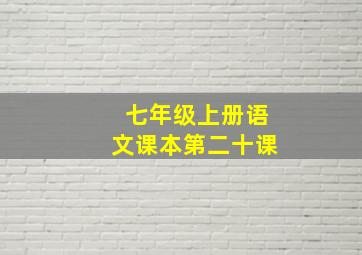 七年级上册语文课本第二十课